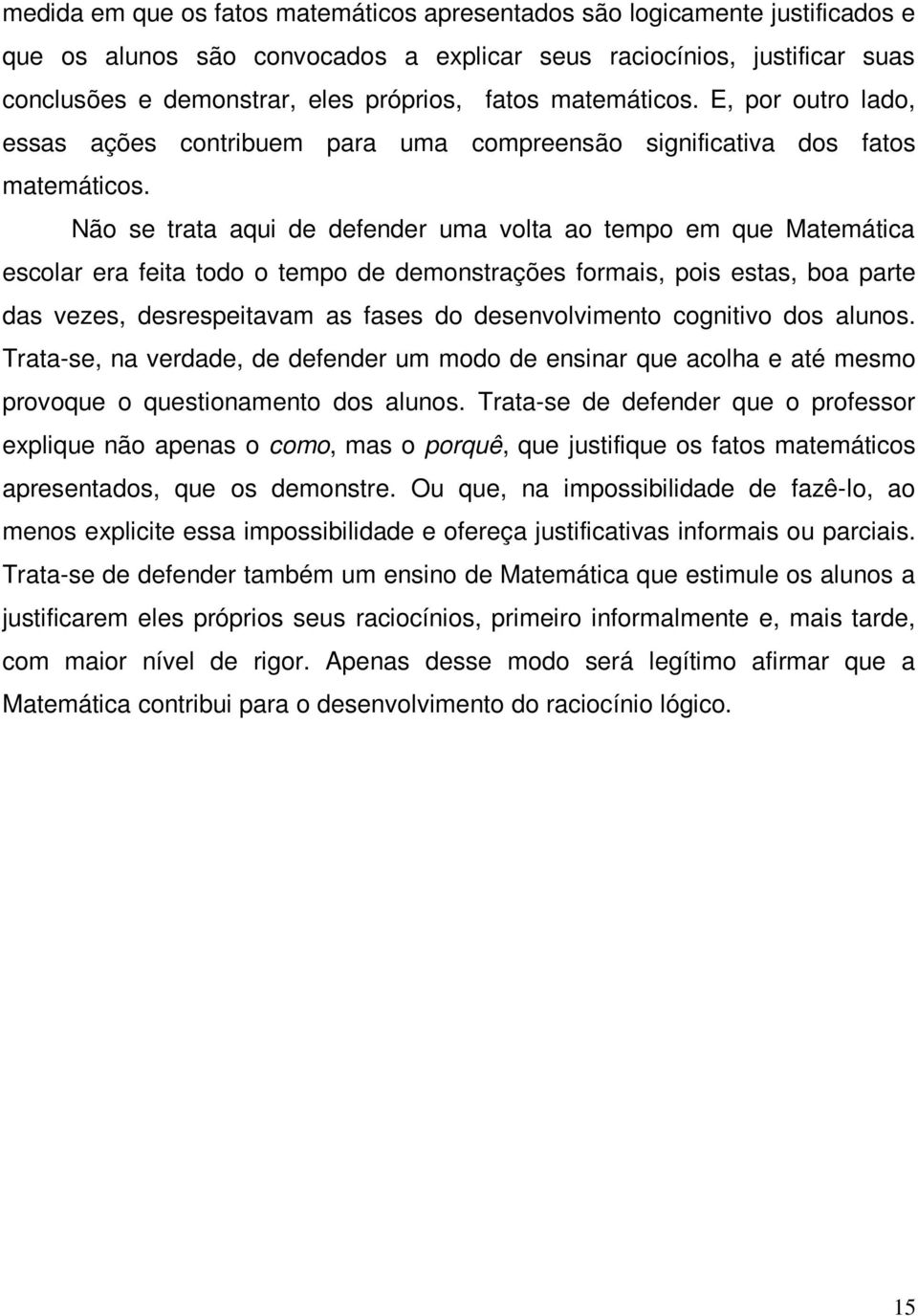 medida em que os fatos matemáticos apresentados são logicamente justificados e que os alunos são convocados a explicar seus raciocínios, justificar suas conclusões e demonstrar, eles próprios, fatos matemáticos. E, por outro lado, essas ações contribuem para uma compreensão significativa dos fatos matemáticos.

Não se trata aqui de defender uma volta ao tempo em que Matemática escolar era feita todo o tempo de demonstrações formais, pois estas, boa parte das vezes, desrespeitavam as fases do desenvolvimento cognitivo dos alunos. Trata-se, na verdade, de defender um modo de ensinar que acolha e até mesmo provoque o questionamento dos alunos. Trata-se de defender que o professor explique não apenas o como, mas o porquê, que justifique os fatos matemáticos apresentados, que os demonstre. Ou que, na impossibilidade de fazê-lo, ao menos explicite essa impossibilidade e ofereça justificativas informais ou parciais. Trata-se de defender também um ensino de Matemática que estimule os alunos a justificarem eles próprios seus raciocínios, primeiro informalmente e, mais tarde, com maior nível de rigor. Apenas desse modo será legítimo afirmar que a Matemática contribui para o desenvolvimento do raciocínio lógico.

15